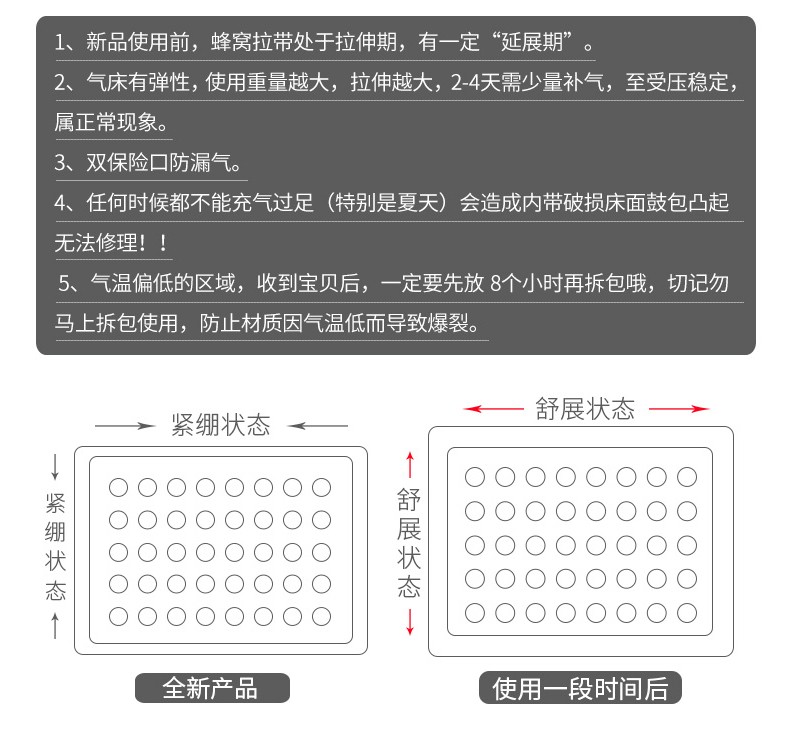 1、新品使用前，蜂窝拉带处于拉伸期，有一定“延展期”。
2、气床有弹性，使用重量越大，拉伸越大，2-4天需少量补气，至受压稳定，属正常现象。
3、双保险口防漏气。
4、任何时候都不能充气过足（特别是夏天）会造成内带破损床面鼓包凸起无法修理！！
5、气温偏低的区域，收到宝贝后，一定要先放 8个小时再拆包哦，切记勿马上拆包使用，防止材质因气温低而导致爆裂。

紧绷状态
紧绷状态
全新产品

舒展状态
舒展状态
使用一段时间后